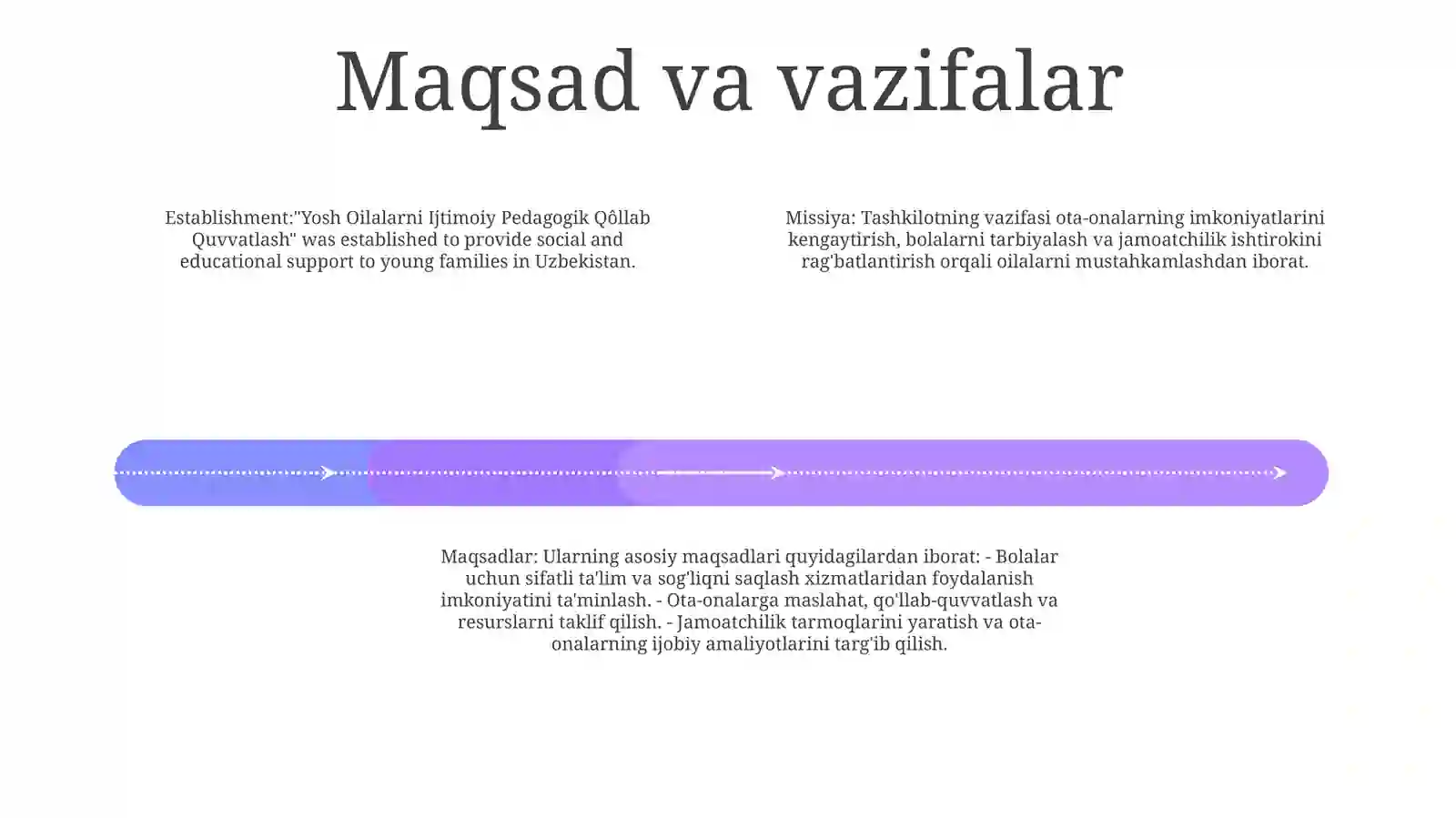 Maqsad va vazifalar

Establishment:"Yosh Oilalarni Ijtimoiy Pedagogik Qôllab Quvvatlash" was established to provide social and educational support to young families in Uzbekistan.

Missiya: Tashkilotning vazifasi ota-onalarning imkoniyatlarini kengaytirish, bolalarni tarbiyalash va jamoatchilik ishtirokini rag'batlantirish orqali oilalarni mustahkamlashdan iborat.

Maqsadlar: Ularning asosiy maqsadlari quyidagilardan iborat: - Bolalar uchun sifatli ta'lim va sog'liqni saqlash xizmatlaridan foydalanish imkoniyatini ta'minlash. - Ota-onalarga maslahat, qo'llab-quvvatlash va resurslarni taklif qilish. - Jamoatchilik tarmoqlarini yaratish va ota-onalarning ijobiy amaliyotlarini targ'ib qilish.